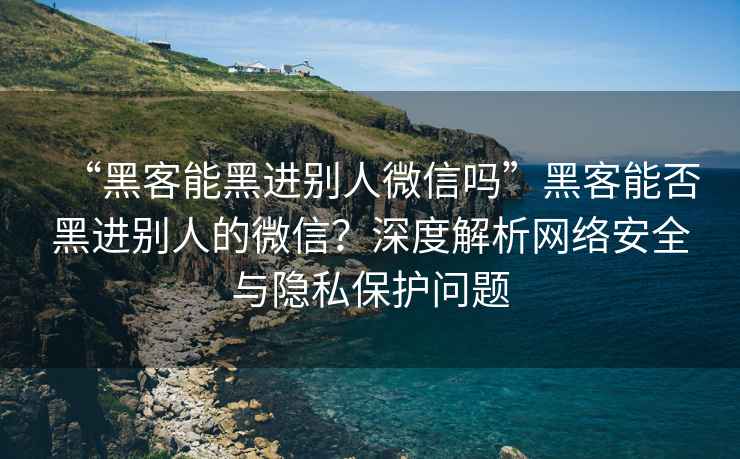 “黑客能黑进别人微信吗”黑客能否黑进别人的微信？深度解析网络安全与隐私保护问题